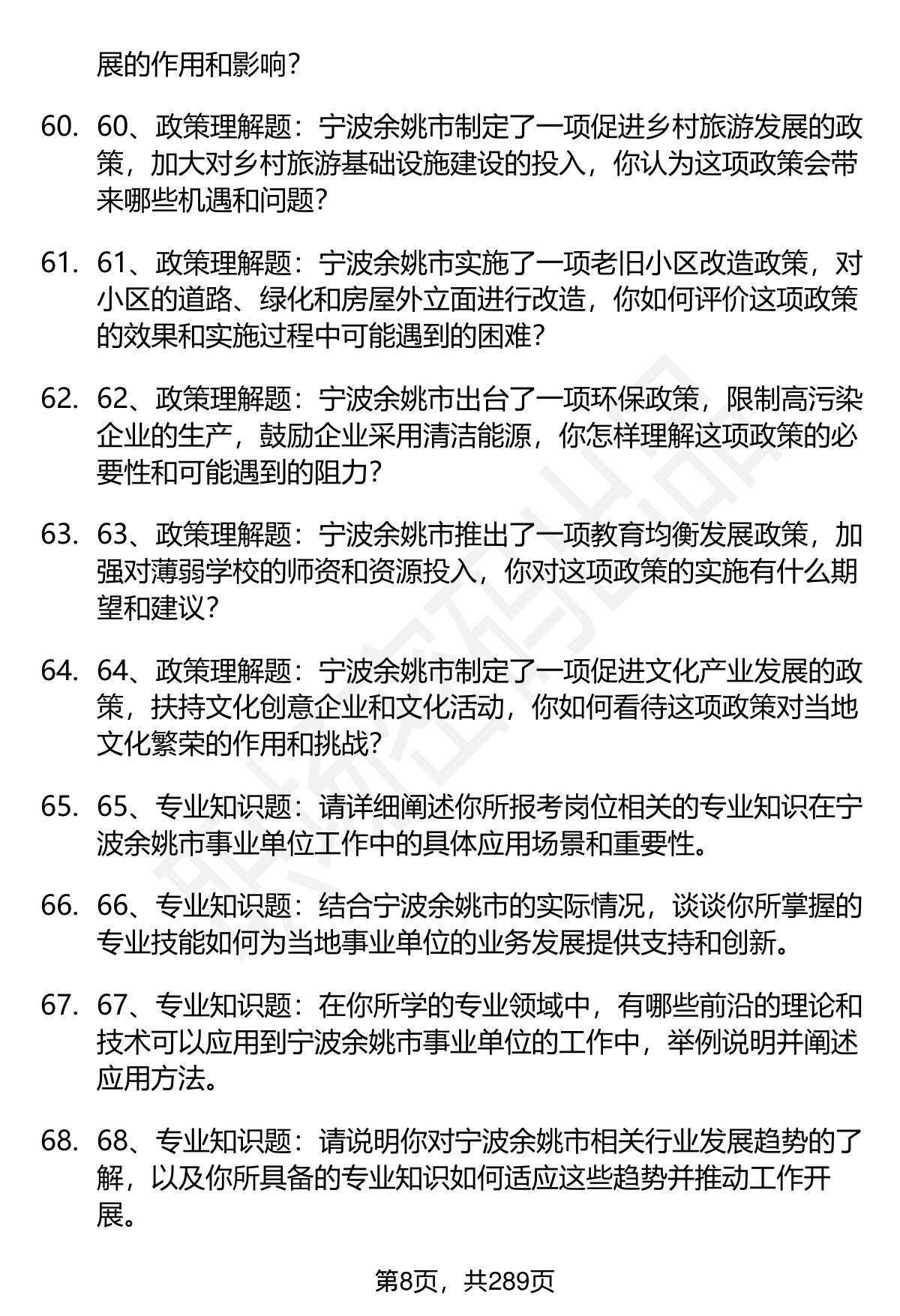 展的作用和影响？

60. 60、政策理解题：宁波余姚市制定了一项促进乡村旅游发展的政策，加大对乡村旅游基础设施建设的投入，你认为这项政策会带来哪些机遇和问题？

61. 61、政策理解题：宁波余姚市实施了一项老旧小区改造政策，对小区的道路、绿化和房屋外立面进行改造，你如何评价这项政策的效果和实施过程中可能遇到的困难？

62. 62、政策理解题：宁波余姚市出台了一项环保政策，限制高污染企业的生产，鼓励企业采用清洁能源，你怎样理解这项政策的必要性和可能遇到的阻力？

63. 63、政策理解题：宁波余姚市推出了一项教育均衡发展政策，加强对薄弱学校的师资和资源投入，你对这项政策的实施有什么期望和建议？

64. 64、政策理解题：宁波余姚市制定了一项促进文化产业发展的政策，扶持文化创意企业和文化活动，你如何看待这项政策对当地文化繁荣的作用和挑战？

65. 65、专业知识题：请详细阐述你所报考岗位相关的专业知识在宁波余姚市事业单位工作中的具体应用场景和重要性。

66. 66、专业知识题：结合宁波余姚市的实际情况，谈谈你所掌握的专业技能如何为当地事业单位的业务发展提供支持和创新。

67. 67、专业知识题：在你所学的专业领域中，有哪些前沿的理论和技术可以应用到宁波余姚市事业单位的工作中，举例说明并阐述应用方法。

68. 68、专业知识题：请说明你对宁波余姚市相关行业发展趋势的了解，以及你所具备的专业知识如何适应这些趋势并推动工作开展。

第8页，共289页